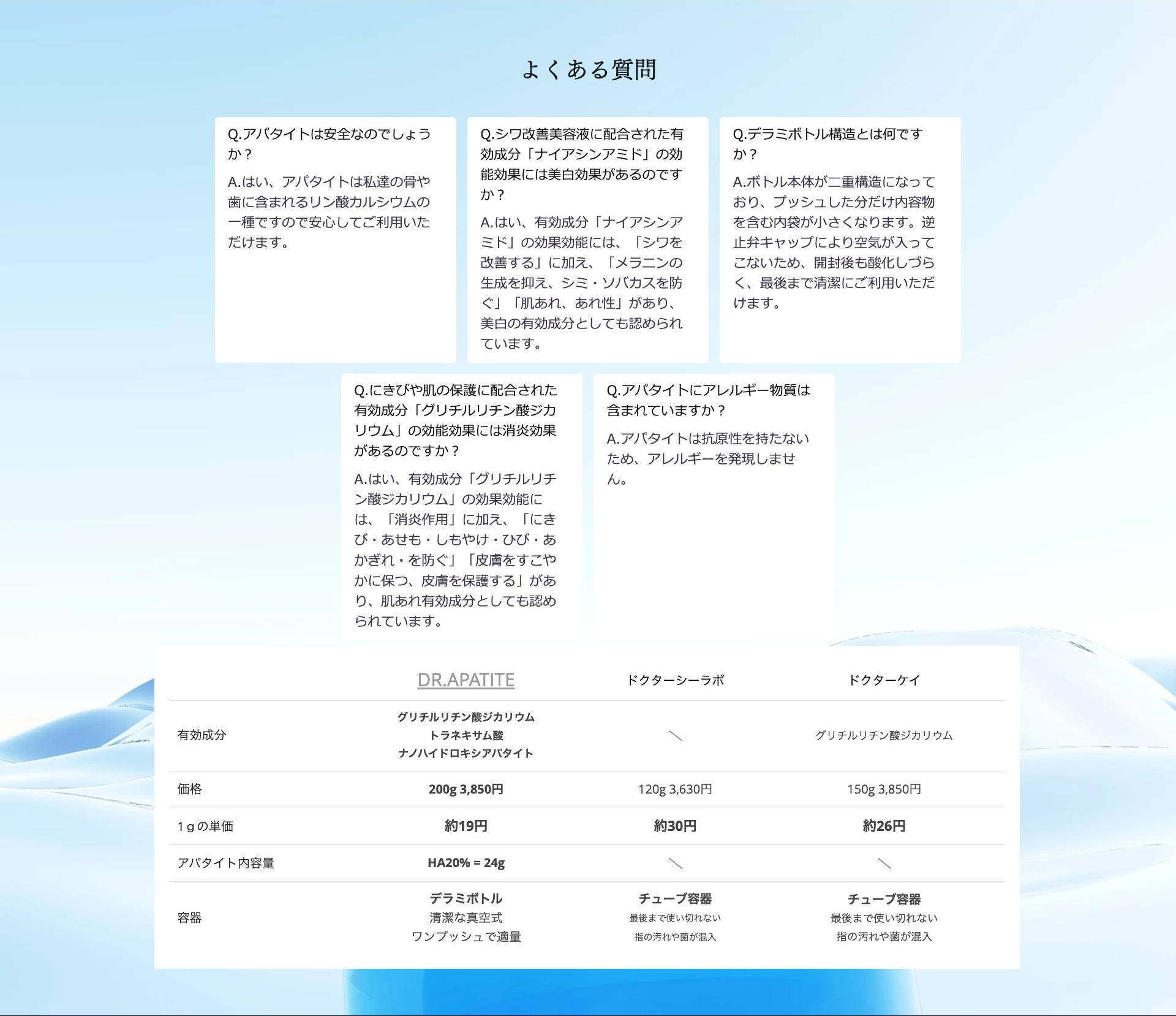 よくある質問

Q.アパタイトは安全なのでしょうか？

A.はい、アパタイトは私達の骨や歯に含まれるリン酸カルシウムの一種ですので安心してご利用いただけます。

Q.シワ改善美容液に配合された有効成分「ナイアシンアミド」の効能効果には美白効果があるのですか？

A.はい、有効成分「ナイアシンアミド」の効果効能には、「シワを改善する」に加え、「メラニンの生成を抑え、シミ・ソバカスを防ぐ」「肌あれ、あれ性」があり、美白の有効成分としても認められています。

Q.デラミボトル構造とは何ですか？

A.ボトル本体が二重構造になっており、プッシュした分だけ内容物を含む内袋が小さくなります。逆止弁キャップにより空気が入ってこないため、開封後も酸化しづらく、最後まで清潔にご利用いただけます。

Q.にきびや肌の保護に配合された有効成分「グリチルリチン酸ジカリウム」の効能効果には消炎効果があるのですか？

A.はい、有効成分「グリチルリチン酸ジカリウム」の効果効能には、「消炎作用」に加え、「にきび・あせも・しもやけ・ひび・あかぎれ・を防ぐ」「皮膚をすこやかに保つ、皮膚を保護する」があり、肌あれ有効成分としても認められています。

Q.アパタイトにアレルギー物質は含まれていますか？

A.アパタイトは抗原性を持たないため、アレルギーを発現しません。

| | DR.APATITE | ドクターシーラボ | ドクターケイ |
|---|---|---|---|
| 有効成分 | グリチルリチン酸ジカリウム トラネキサム酸 ナノハイドロキシアパタイト | ＼ | グリチルリチン酸ジカリウム |
| 価格 | 200g 3,850円 | 120g 3,630円 | 150g 3,850円 |
| 1ｇの単価 | 約19円 | 約30円 | 約26円 |
| アパタイト内容量 | HA20% = 24g | ＼ | ＼ |
| 容器 | デラミボトル 清潔な真空式 ワンプッシュで適量 | チューブ容器 最後まで使い切れない 指の汚れや菌が混入 | チューブ容器 最後まで使い切れない 指の汚れや菌が混入 |